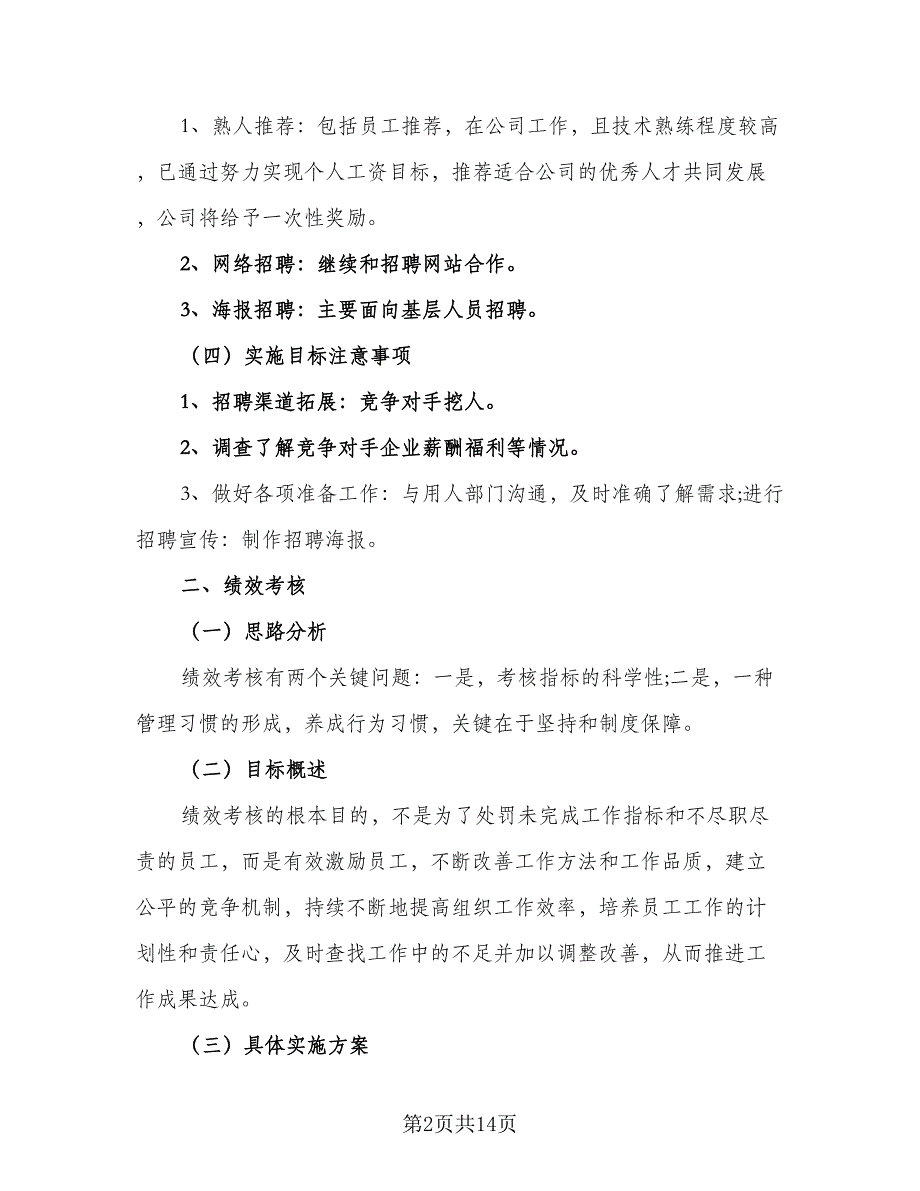 1、熟人推荐：包括员工推荐，在公司工作，且技术熟练程度较高，已通过努力实现个人工资目标，推荐适合公司的优秀人才共同发展，公司将给予一次性奖励。

2、网络招聘：继续和招聘网站合作。

3、海报招聘：主要面向基层人员招聘。

（四）实施目标注意事项

1、招聘渠道拓展：竞争对手挖人。

2、调查了解竞争对手企业薪酬福利等情况。

3、做好各项准备工作：与用人部门沟通，及时准确了解需求;进行招聘宣传：制作招聘海报。

二、绩效考核

（一）思路分析

绩效考核有两个关键问题：一是，考核指标的科学性;二是，一种管理习惯的形成，养成行为习惯，关键在于坚持和制度保障。

（二）目标概述

绩效考核的根本目的，不是为了处罚未完成工作指标和不尽职尽责的员工，而是有效激励员工，不断改善工作方法和工作品质，建立公平的竞争机制，持续不断地提高组织工作效率，培养员工工作的计划性和责任心，及时查找工作中的不足并加以调整改善，从而推进工作成果达成。

（三）具体实施方案

第2页共14页